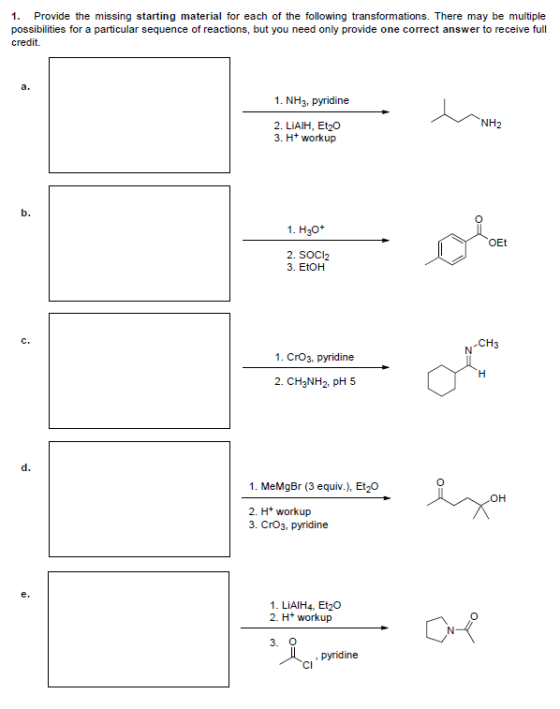 1. Provide the missing starting material for each of the following transformations. There may be multiple possibilities for a particular sequence of reactions, but you need only provide one correct answer to receive full credit.

a.

1. $NH_3$, pyridine

2. LiAlH, $Et_2O$
3. $H^+$ workup

$NH_2$

b.

1. $H_3O^+$

2. $SOCl_2$
3. EtOH

O

OEt

c.

1. $CrO_3$, pyridine

2. $CH_3NH_2$, pH 5

N

$CH_3$

H

d.

1. MeMgBr (3 equiv.), $Et_2O$

2. $H^+$ workup
3. $CrO_3$, pyridine

O

OH

e.

1. $LiAlH_4$, $Et_2O$
2. $H^+$ workup

3. O

Cl

, pyridine

N

O